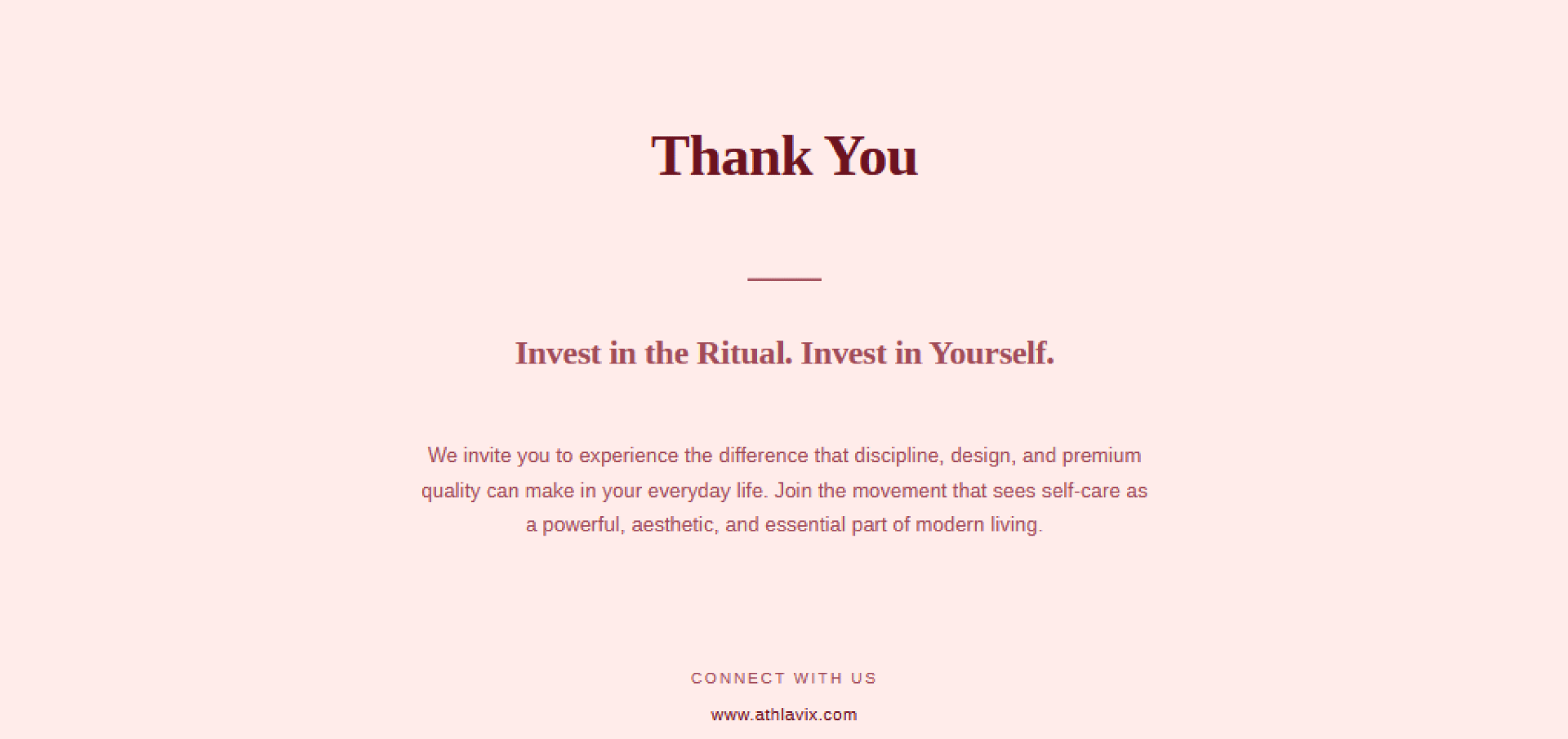 Thank You

Invest in the Ritual. Invest in Yourself.

We invite you to experience the difference that discipline, design, and premium quality can make in your everyday life. Join the movement that sees self-care as a powerful, aesthetic, and essential part of modern living.

CONNECT WITH US

www.athlavix.com